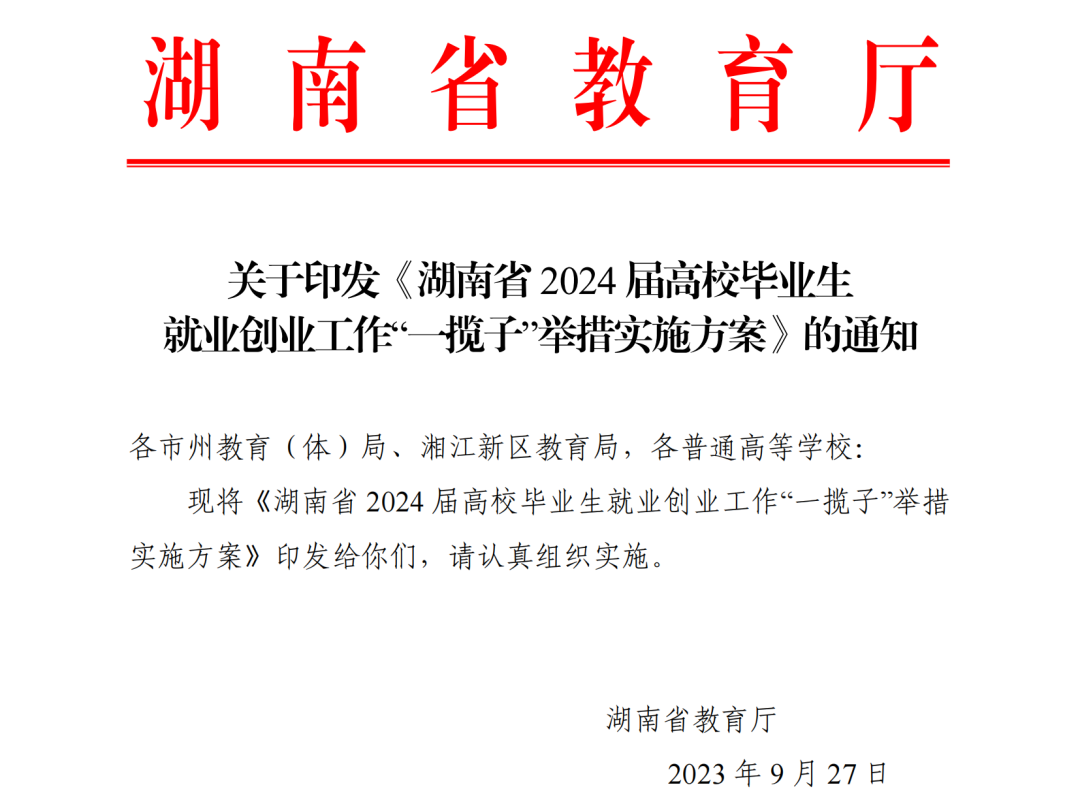 湖南省教育厅

关于印发《湖南省 2024 届高校毕业生就业创业工作“一揽子”举措实施方案》的通知

各市州教育（体）局、湘江新区教育局，各普通高等学校：

现将《湖南省 2024 届高校毕业生就业创业工作“一揽子”举措实施方案》印发给你们，请认真组织实施。

湖南省教育厅

2023 年 9 月 27 日